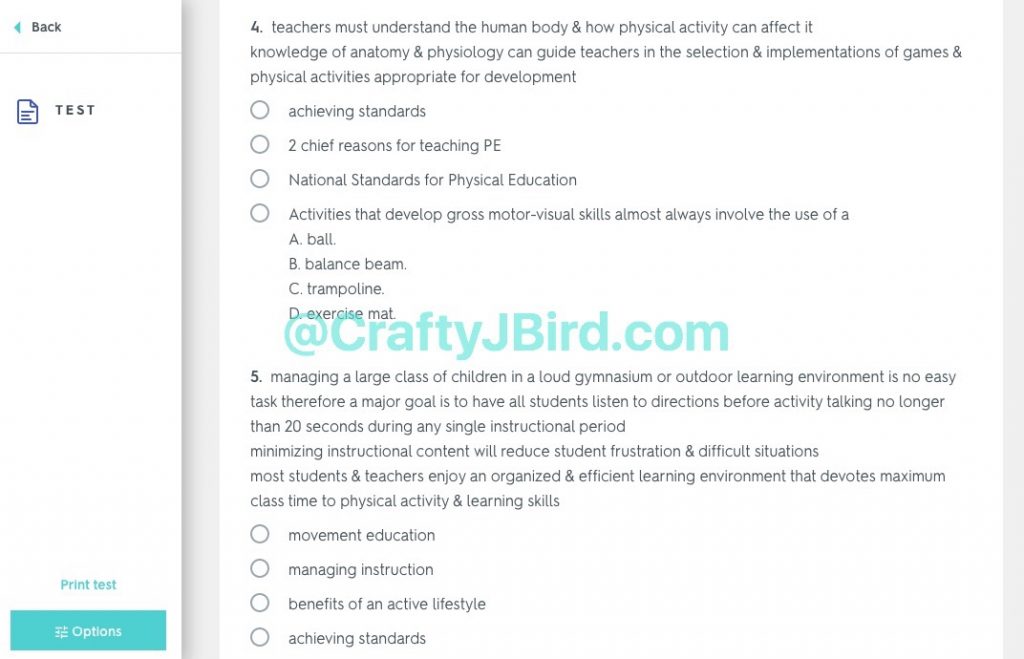 Back

TEST

Print test

Options

4. teachers must understand the human body & how physical activity can affect it
knowledge of anatomy & physiology can guide teachers in the selection & implementations of games & physical activities appropriate for development

achieving standards

2 chief reasons for teaching PE

National Standards for Physical Education

Activities that develop gross motor-visual skills almost always involve the use of a
A. ball.
B. balance beam.
C. trampoline.
D. exercise mat.

@CraftyJBird.com

5. managing a large class of children in a loud gymnasium or outdoor learning environment is no easy task therefore a major goal is to have all students listen to directions before activity talking no longer than 20 seconds during any single instructional period
minimizing instructional content will reduce student frustration & difficult situations
most students & teachers enjoy an organized & efficient learning environment that devotes maximum class time to physical activity & learning skills

movement education

managing instruction

benefits of an active lifestyle

achieving standards